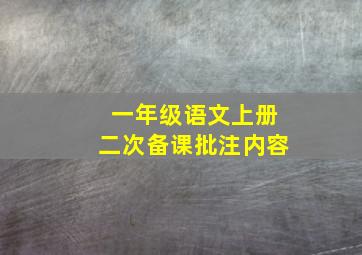 一年级语文上册
二次备课批注内容